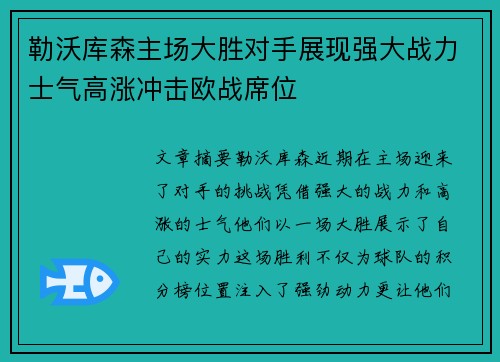 勒沃库森主场大胜对手展现强大战力士气高涨冲击欧战席位

文章摘要勒沃库森近期在主场迎来了对手的挑战凭借强大的战力和高涨的士气他们以一场大胜展示了自己的实力这场胜利不仅为球队的积分榜位置注入了强劲动力更让他们